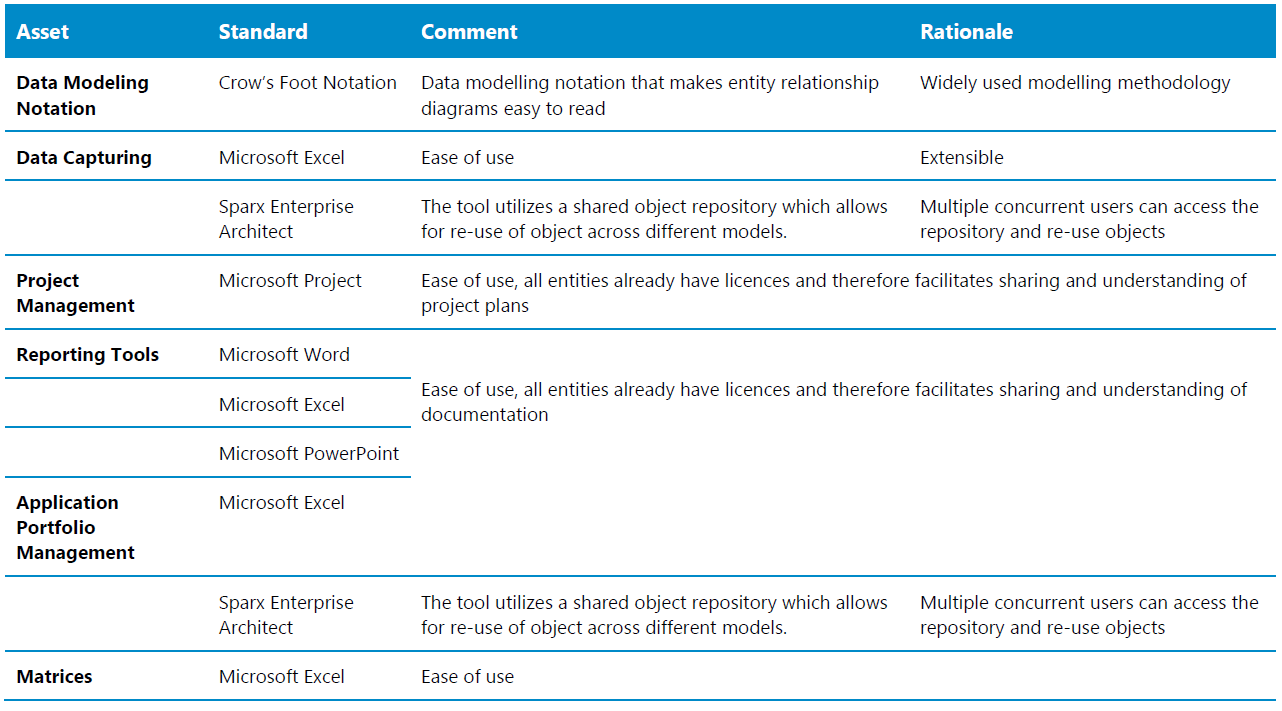 | Asset | Standard | Comment | Rationale |
|---|---|---|---|
| **Data Modeling Notation** | Crow's Foot Notation | Data modelling notation that makes entity relationship diagrams easy to read | Widely used modelling methodology |
| **Data Capturing** | Microsoft Excel | Ease of use | Extensible |
| | Sparx Enterprise Architect | The tool utilizes a shared object repository which allows for re-use of object across different models. | Multiple concurrent users can access the repository and re-use objects |
| **Project Management** | Microsoft Project | Ease of use, all entities already have licences and therefore facilitates sharing and understanding of project plans | |
| **Reporting Tools** | Microsoft Word | Ease of use, all entities already have licences and therefore facilitates sharing and understanding of documentation | |
| | Microsoft Excel | | |
| | Microsoft PowerPoint | | |
| **Application Portfolio Management** | Microsoft Excel | | |
| | Sparx Enterprise Architect | The tool utilizes a shared object repository which allows for re-use of object across different models. | Multiple concurrent users can access the repository and re-use objects |
| **Matrices** | Microsoft Excel | Ease of use | |